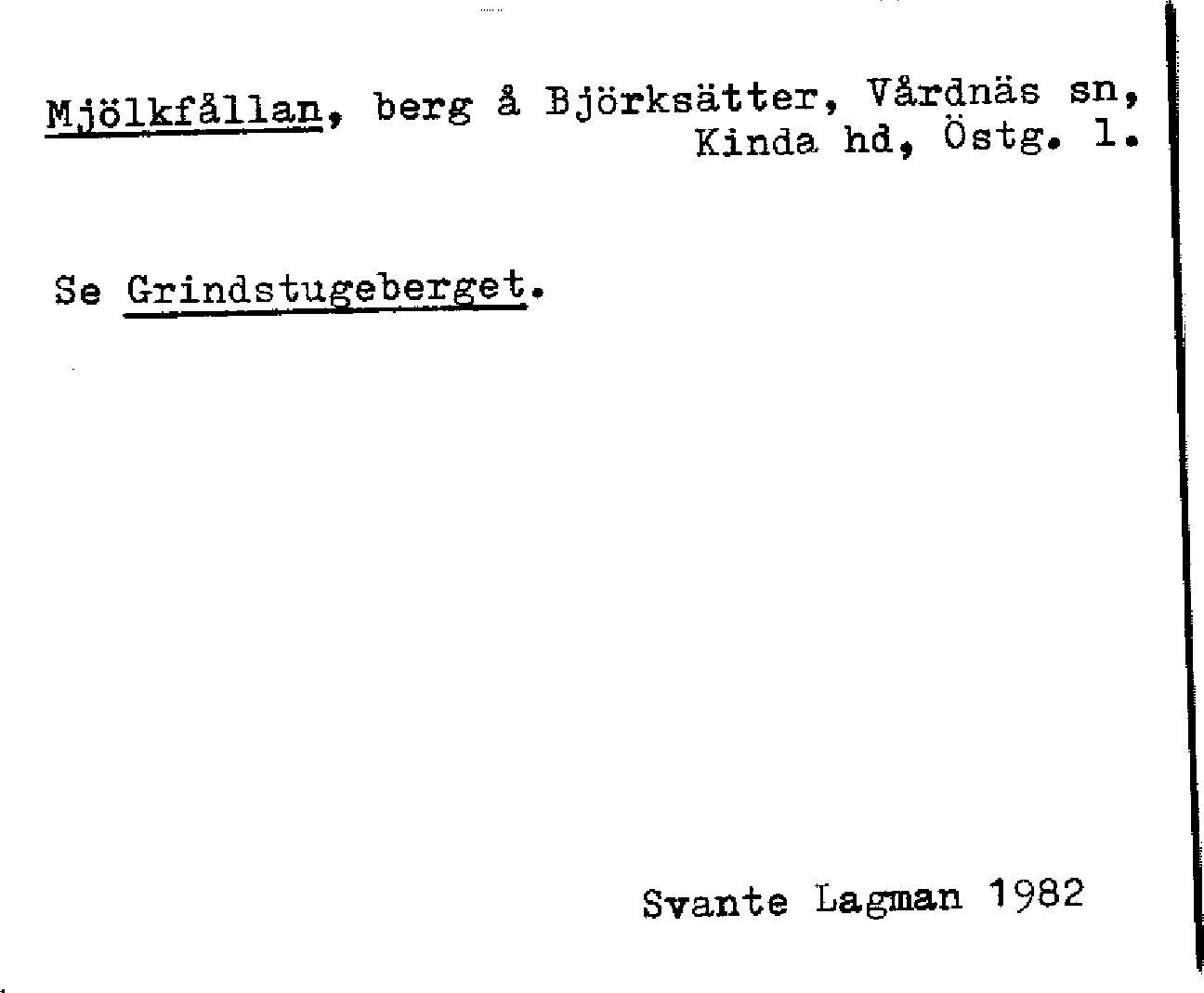 Mjölkfållan, berg å Björksätter, Vårdnäs sn, Kinda hd, Östg. l.

Se Grindstugeberget.

Svante Lagman 1982